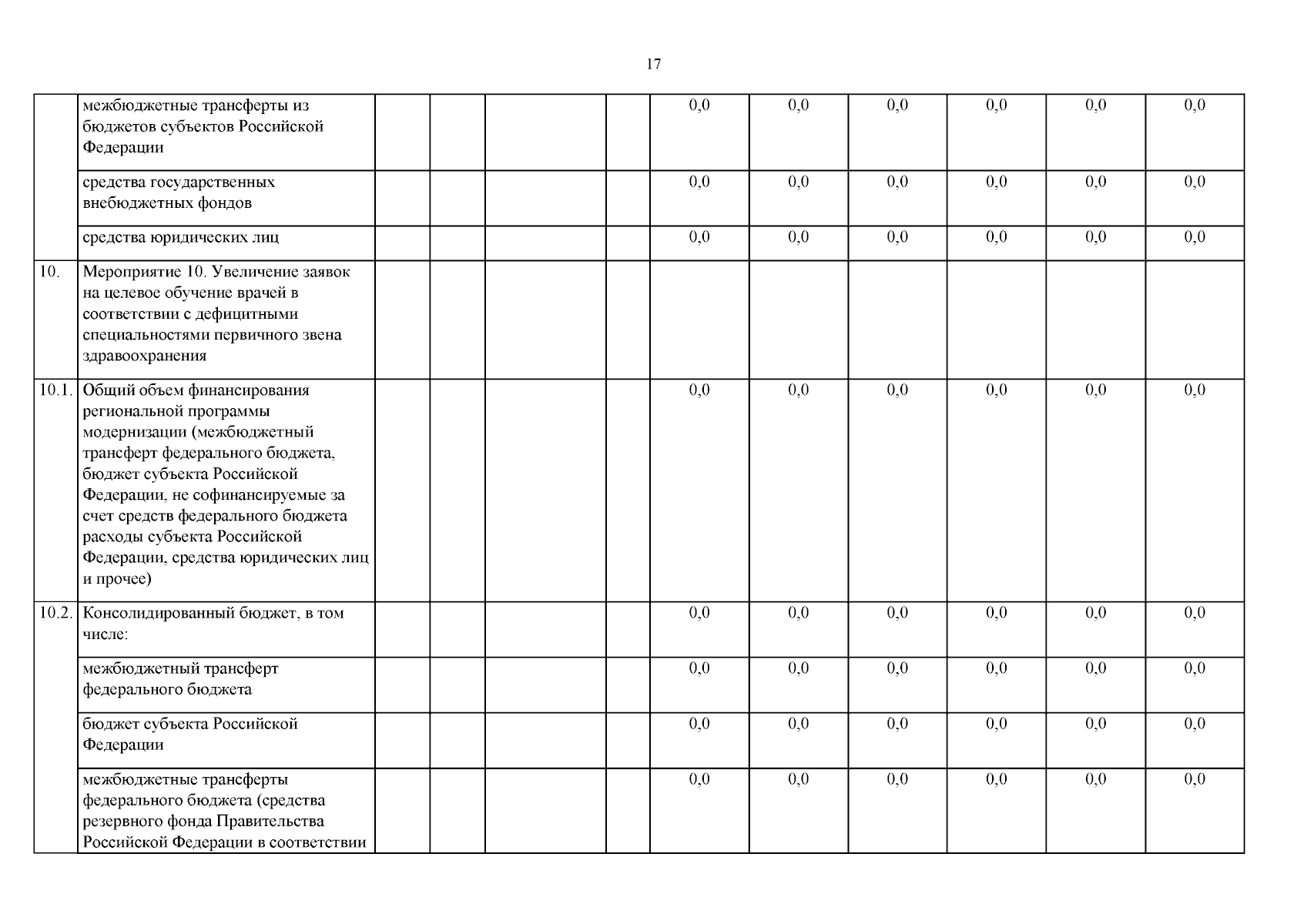 17

|  |  |  |  |  |  |  |  |  |  |  |  |
|---|---|---|---|---|---|---|---|---|---|---|---|
|  | межбюджетные трансферты из бюджетов субъектов Российской Федерации |  |  |  |  | 0,0 | 0,0 | 0,0 | 0,0 | 0,0 | 0,0 |
|  | средства государственных внебюджетных фондов |  |  |  |  | 0,0 | 0,0 | 0,0 | 0,0 | 0,0 | 0,0 |
|  | средства юридических лиц |  |  |  |  | 0,0 | 0,0 | 0,0 | 0,0 | 0,0 | 0,0 |
| 10. | Мероприятие 10. Увеличение заявок на целевое обучение врачей в соответствии с дефицитными специальностями первичного звена здравоохранения |  |  |  |  |  |  |  |  |  |  |
| 10.1. | Общий объем финансирования региональной программы модернизации (межбюджетный трансферт федерального бюджета, бюджет субъекта Российской Федерации, не софинансируемые за счет средств федерального бюджета расходы субъекта Российской Федерации, средства юридических лиц и прочее) |  |  |  |  | 0,0 | 0,0 | 0,0 | 0,0 | 0,0 | 0,0 |
| 10.2. | Консолидированный бюджет, в том числе: |  |  |  |  | 0,0 | 0,0 | 0,0 | 0,0 | 0,0 | 0,0 |
|  | межбюджетный трансферт федерального бюджета |  |  |  |  | 0,0 | 0,0 | 0,0 | 0,0 | 0,0 | 0,0 |
|  | бюджет субъекта Российской Федерации |  |  |  |  | 0,0 | 0,0 | 0,0 | 0,0 | 0,0 | 0,0 |
|  | межбюджетные трансферты федерального бюджета (средства резервного фонда Правительства Российской Федерации в соответствии |  |  |  |  | 0,0 | 0,0 | 0,0 | 0,0 | 0,0 | 0,0 |